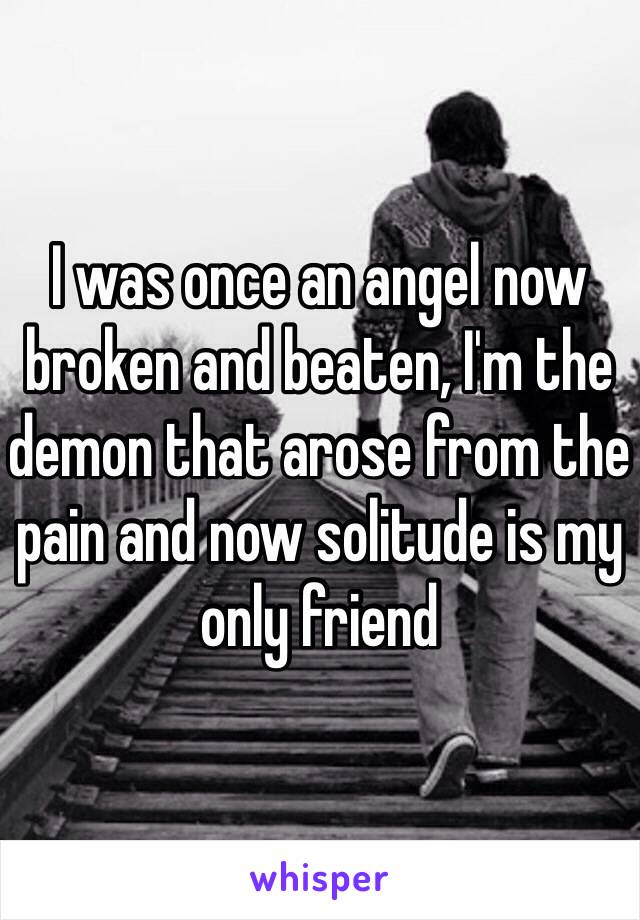 I was once an angel now broken and beaten, I'm the demon that arose from the pain and now solitude is my only friend

whisper